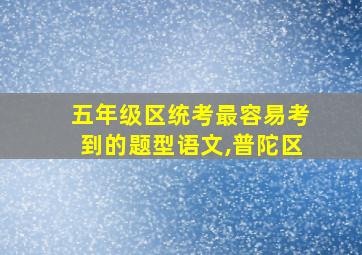 五年级区统考最容易考到的题型语文,普陀区